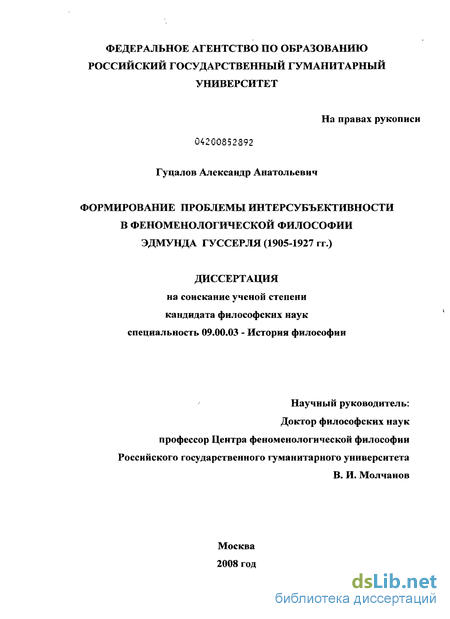 ФЕДЕРАЛЬНОЕ АГЕНТСТВО ПО ОБРАЗОВАНИЮ
РОССИЙСКИЙ ГОСУДАРСТВЕННЫЙ ГУМАНИТАРНЫЙ
УНИВЕРСИТЕТ

На правах рукописи

04200852892

Гуцалов Александр Анатольевич

ФОРМИРОВАНИЕ ПРОБЛЕМЫ ИНТЕРСУБЪЕКТИВНОСТИ
В ФЕНОМЕНОЛОГИЧЕСКОЙ ФИЛОСОФИИ
ЭДМУНДА ГУССЕРЛЯ (1905-1927 гг.)

ДИССЕРТАЦИЯ
на соискание ученой степени
кандидата философских наук
специальность 09.00.03 - История философии

Научный руководитель:
Доктор философских наук
профессор Центра феноменологической философии
Российского государственного гуманитарного университета
В. И. Молчанов

Москва
2008 год

dsLib.net
библиотека диссертаций